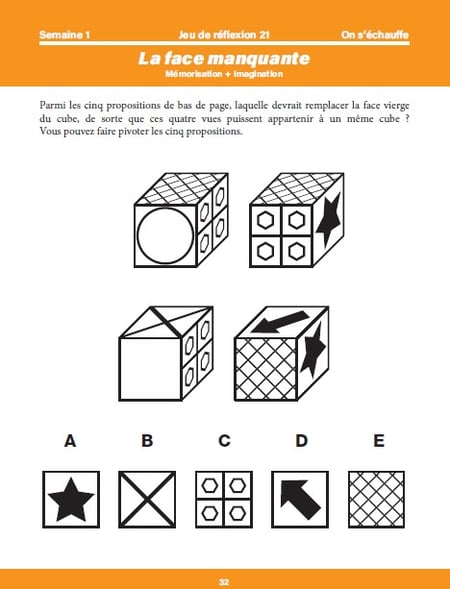 Semaine 1 Jeu de réflexion 21 On s'échauffe

La face manquante
Mémorisation + Imagination

Parmi les cinq propositions de bas de page, laquelle devrait remplacer la face vierge du cube, de sorte que ces quatre vues puissent appartenir à un même cube ? Vous pouvez faire pivoter les cinq propositions.

A B C D E

32